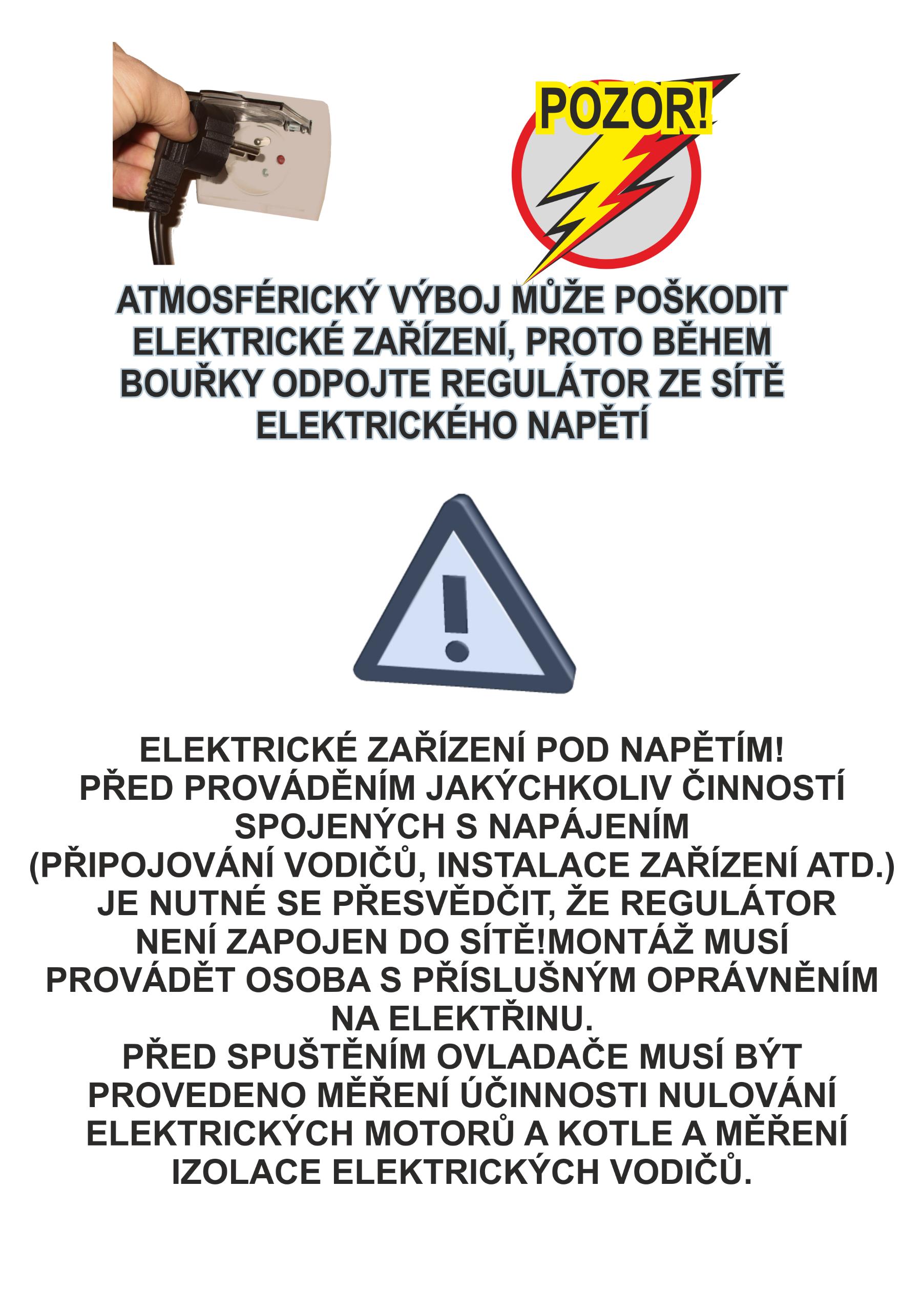 POZOR!

ATMOSFÉRICKÝ VÝBOJ MŮŽE POŠKODIT ELEKTRICKÉ ZAŘÍZENÍ, PROTO BĚHEM BOUŘKY ODPOJTE REGULÁTOR ZE SÍTĚ ELEKTRICKÉHO NAPĚTÍ

ELEKTRICKÉ ZAŘÍZENÍ POD NAPĚTÍM! PŘED PROVÁDĚNÍM JAKÝCHKOLIV ČINNOSTÍ SPOJENÝCH S NAPÁJENÍM (PŘIPOJOVÁNÍ VODIČŮ, INSTALACE ZAŘÍZENÍ ATD.) JE NUTNÉ SE PŘESVĚDČIT, ŽE REGULÁTOR NENÍ ZAPOJEN DO SÍTĚ!MONTÁŽ MUSÍ PROVÁDĚT OSOBA S PŘÍSLUŠNÝM OPRÁVNĚNÍM NA ELEKTŘINU.
PŘED SPUŠTĚNÍM OVLADAČE MUSÍ BÝT PROVEDENO MĚŘENÍ ÚČINNOSTI NULOVÁNÍ ELEKTRICKÝCH MOTORŮ A KOTLE A MĚŘENÍ IZOLACE ELEKTRICKÝCH VODIČŮ.